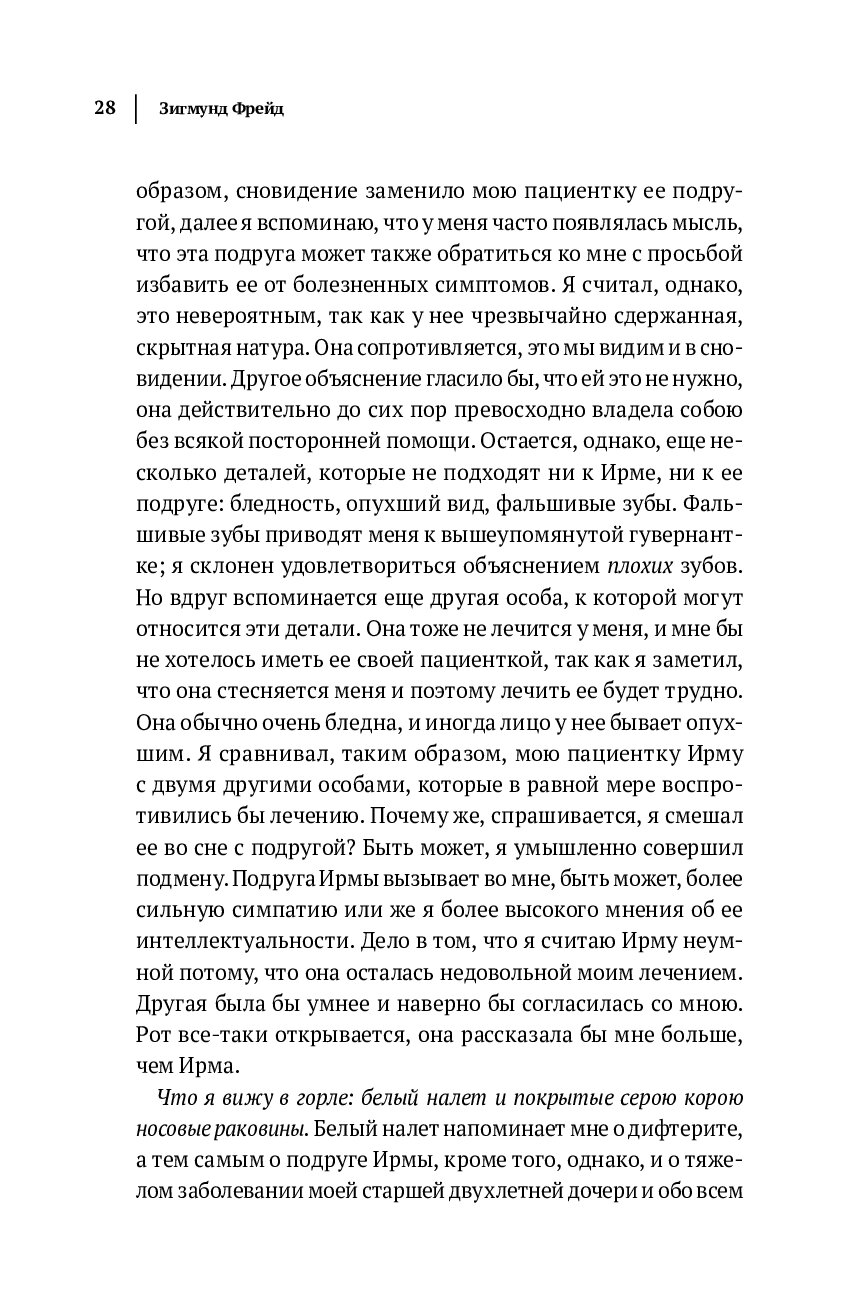 28 | Зигмунд Фрейд

образом, сновидение заменило мою пациентку ее подругой, далее я вспоминаю, что у меня часто появлялась мысль, что эта подруга может также обратиться ко мне с просьбой избавить ее от болезненных симптомов. Я считал, однако, это невероятным, так как у нее чрезвычайно сдержанная, скрытная натура. Она сопротивляется, это мы видим и в сновидении. Другое объяснение гласило бы, что ей это не нужно, она действительно до сих пор превосходно владела собою без всякой посторонней помощи. Остается, однако, еще несколько деталей, которые не подходят ни к Ирме, ни к ее подруге: бледность, опухший вид, фальшивые зубы. Фальшивые зубы приводят меня к вышеупомянутой гувернантке; я склонен удовлетвориться объяснением плохих зубов. Но вдруг вспоминается еще другая особа, к которой могут относится эти детали. Она тоже не лечится у меня, и мне бы не хотелось иметь ее своей пациенткой, так как я заметил, что она стесняется меня и поэтому лечить ее будет трудно. Она обычно очень бледна, и иногда лицо у нее бывает опухшим. Я сравнивал, таким образом, мою пациентку Ирму с двумя другими особами, которые в равной мере воспротивились бы лечению. Почему же, спрашивается, я смешал ее во сне с подругой? Быть может, я умышленно совершил подмену. Подруга Ирмы вызывает во мне, быть может, более сильную симпатию или же я более высокого мнения об ее интеллектуальности. Дело в том, что я считаю Ирму неумной потому, что она осталась недовольной моим лечением. Другая была бы умнее и наверно бы согласилась со мною. Рот все-таки открывается, она рассказала бы мне больше, чем Ирма.

Что я вижу в горле: белый налет и покрытые серою корою носовые раковины. Белый налет напоминает мне о дифтерите, а тем самым о подруге Ирмы, кроме того, однако, и о тяжелом заболевании моей старшей двухлетней дочери и обо всем